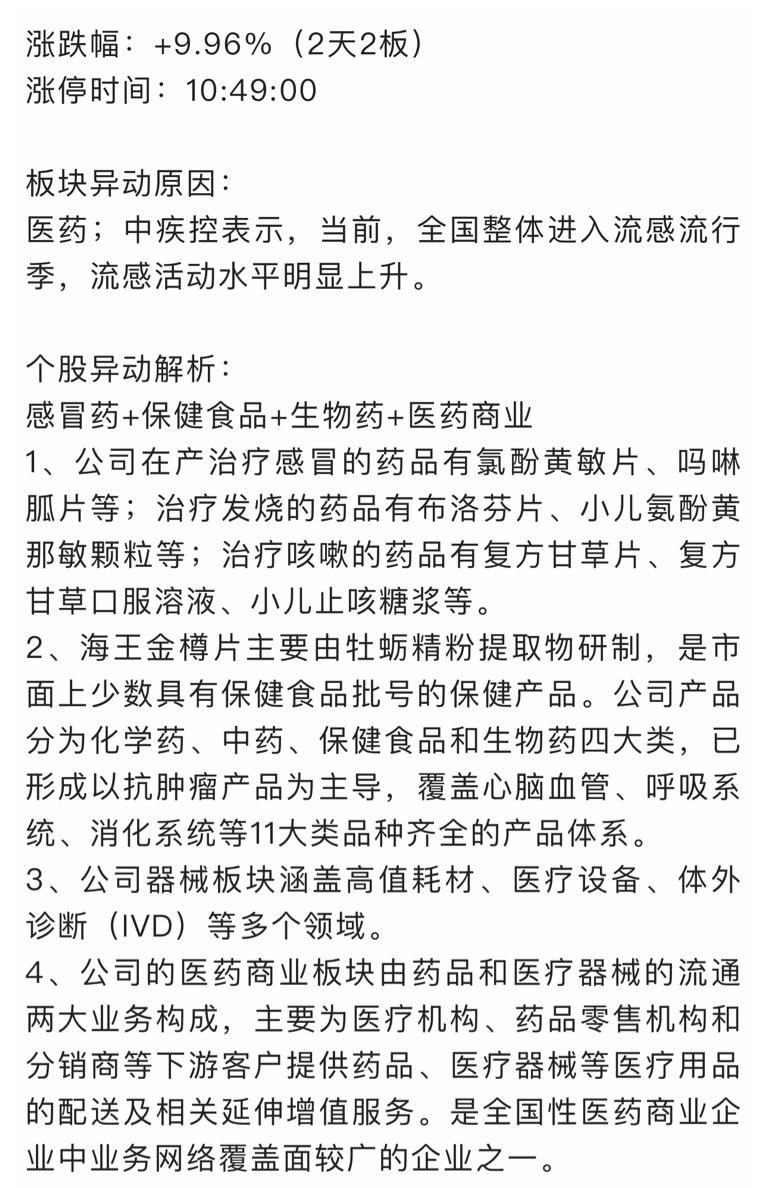 涨跌幅：+9.96%（2天2板）
涨停时间：10:49:00

板块异动原因：
医药；中疾控表示，当前，全国整体进入流感流行季，流感活动水平明显上升。

个股异动解析：
感冒药+保健食品+生物药+医药商业
1、公司在产治疗感冒的药品有氯酚黄敏片、吗啉胍片等；治疗发烧的药品有布洛芬片、小儿氨酚黄那敏颗粒等；治疗咳嗽的药品有复方甘草片、复方甘草口服溶液、小儿止咳糖浆等。
2、海王金樽片主要由牡蛎精粉提取物研制，是市面上少数具有保健食品批号的保健产品。公司产品分为化学药、中药、保健食品和生物药四大类，已形成以抗肿瘤产品为主导，覆盖心脑血管、呼吸系统、消化系统等11大类品种齐全的产品体系。
3、公司器械板块涵盖高值耗材、医疗设备、体外诊断（IVD）等多个领域。
4、公司的医药商业板块由药品和医疗器械的流通两大业务构成，主要为医疗机构、药品零售机构和分销商等下游客户提供药品、医疗器械等医疗用品的配送及相关延伸增值服务。是全国性医药商业企业中业务网络覆盖面较广的企业之一。